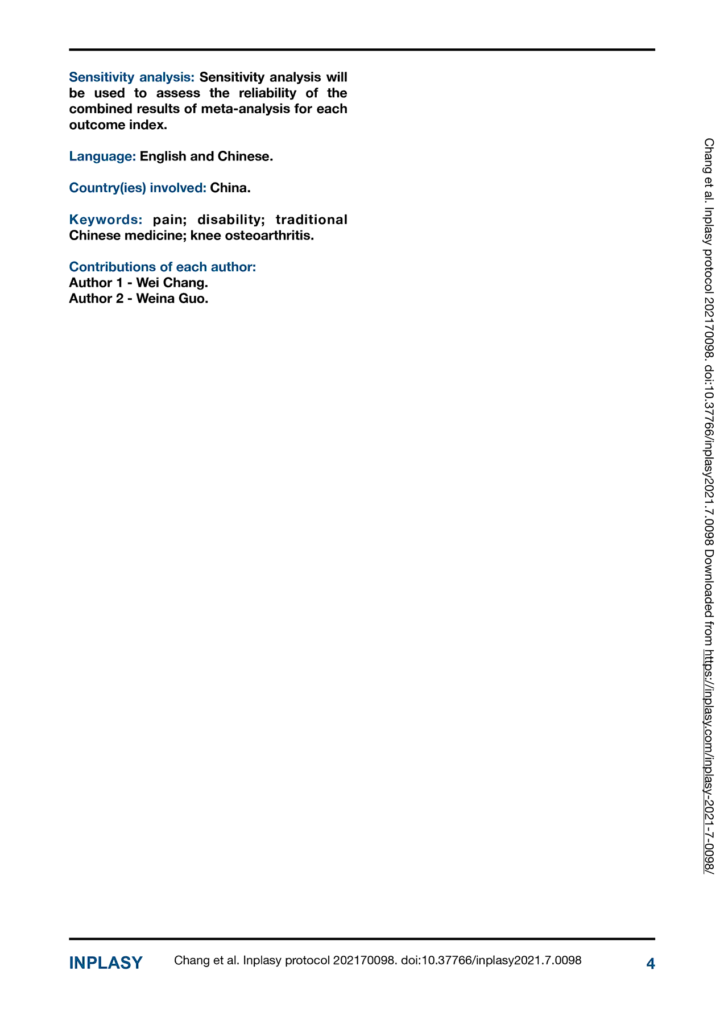 Sensitivity analysis: Sensitivity analysis will be used to assess the reliability of the combined results of meta-analysis for each outcome index.

Language: English and Chinese.

Country(ies) involved: China.

Keywords: pain; disability; traditional Chinese medicine; knee osteoarthritis.

Contributions of each author:
Author 1 - Wei Chang.
Author 2 - Weina Guo.

Chang et al. Inplasy protocol 202170098. doi:10.37766/inplasy2021.7.0098 Downloaded from https://inplasy.com/inplasy-2021-7-0098/

INPLASY Chang et al. Inplasy protocol 202170098. doi:10.37766/inplasy2021.7.0098 4